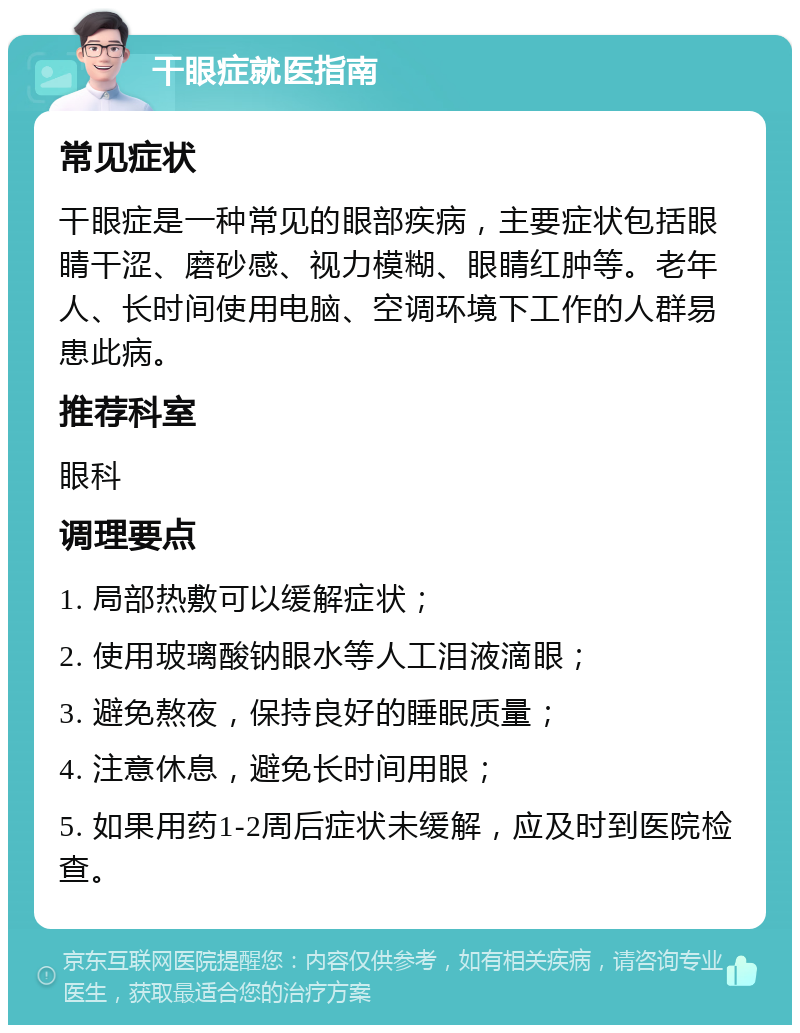 干眼症就医指南

常见症状

干眼症是一种常见的眼部疾病，主要症状包括眼睛干涩、磨砂感、视力模糊、眼睛红肿等。老年人、长时间使用电脑、空调环境下工作的人群易患此病。

推荐科室

眼科

调理要点

1. 局部热敷可以缓解症状；

2. 使用玻璃酸钠眼水等人工泪液滴眼；

3. 避免熬夜，保持良好的睡眠质量；

4. 注意休息，避免长时间用眼；

5. 如果用药1-2周后症状未缓解，应及时到医院检查。

京东互联网医院提醒您：内容仅供参考，如有相关疾病，请咨询专业医生，获取最适合您的治疗方案